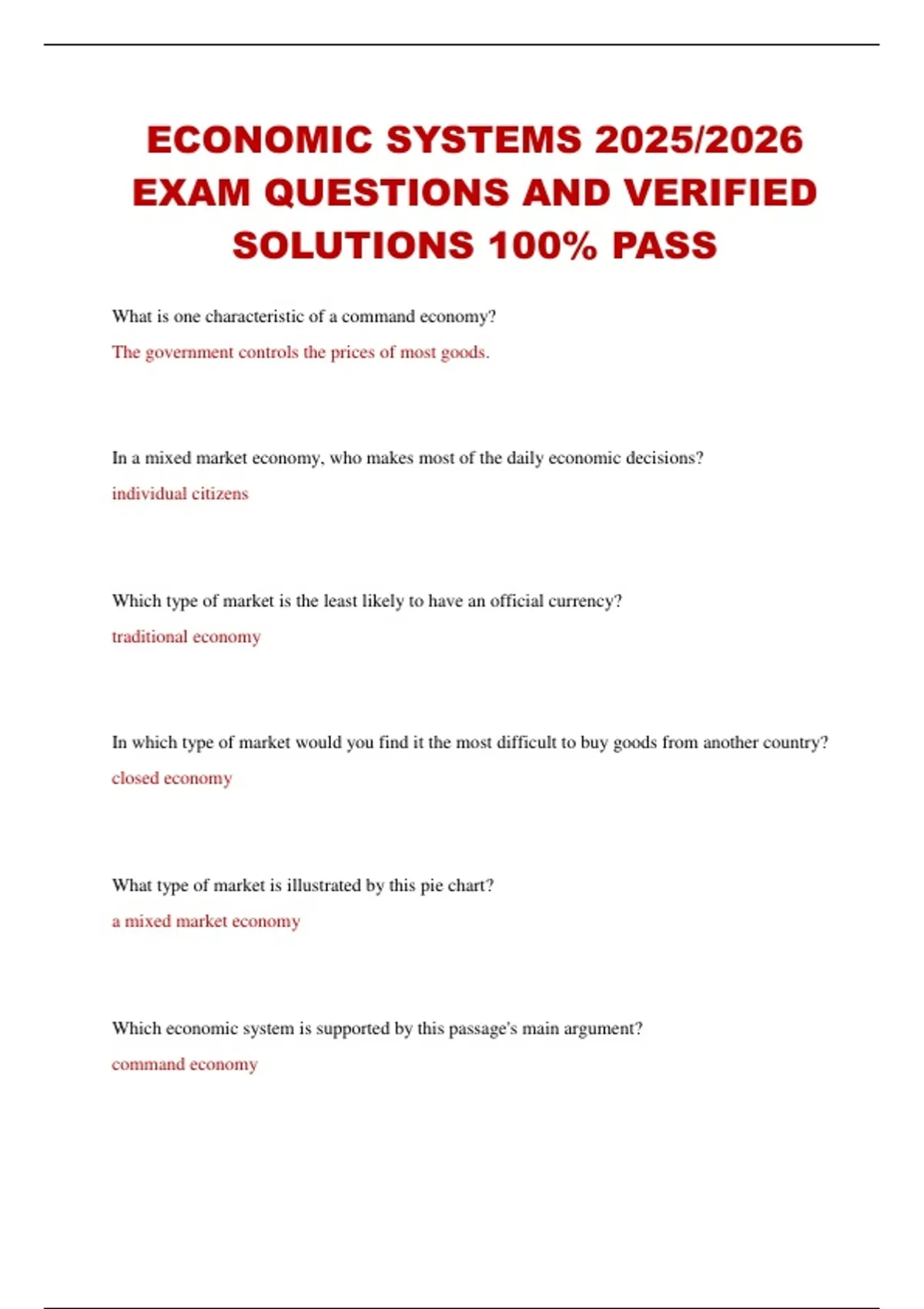 ECONOMIC SYSTEMS 2025/2026 EXAM QUESTIONS AND VERIFIED SOLUTIONS 100% PASS

What is one characteristic of a command economy?

The government controls the prices of most goods.

In a mixed market economy, who makes most of the daily economic decisions?

individual citizens

Which type of market is the least likely to have an official currency?

traditional economy

In which type of market would you find it the most difficult to buy goods from another country?

closed economy

What type of market is illustrated by this pie chart?

a mixed market economy

Which economic system is supported by this passage's main argument?

command economy